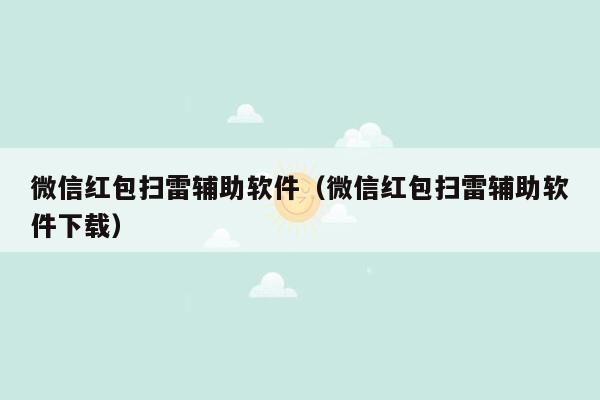 微信红包扫雷辅助软件（微信红包扫雷辅助软件下载）